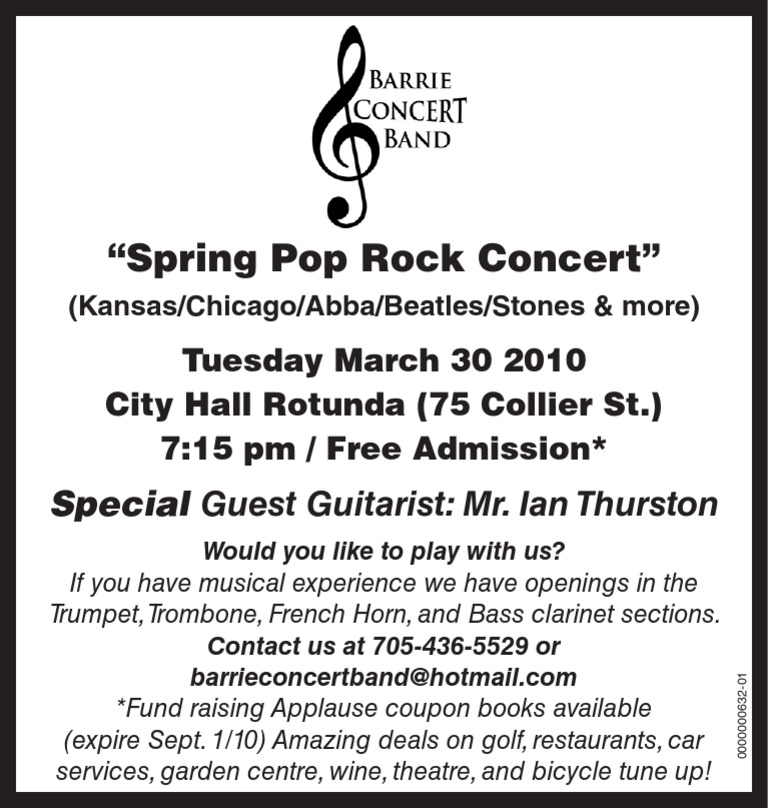 BARRIE
CONCERT
BAND

“Spring Pop Rock Concert”

(Kansas/Chicago/Abba/Beatles/Stones & more)

Tuesday March 30 2010
City Hall Rotunda (75 Collier St.)
7:15 pm / Free Admission*

Special Guest Guitarist: Mr. Ian Thurston

Would you like to play with us?
If you have musical experience we have openings in the Trumpet, Trombone, French Horn, and Bass clarinet sections.
Contact us at 705-436-5529 or
barrieconcertband@hotmail.com
*Fund raising Applause coupon books available (expire Sept. 1/10) Amazing deals on golf, restaurants, car services, garden centre, wine, theatre, and bicycle tune up!

0000000632-01